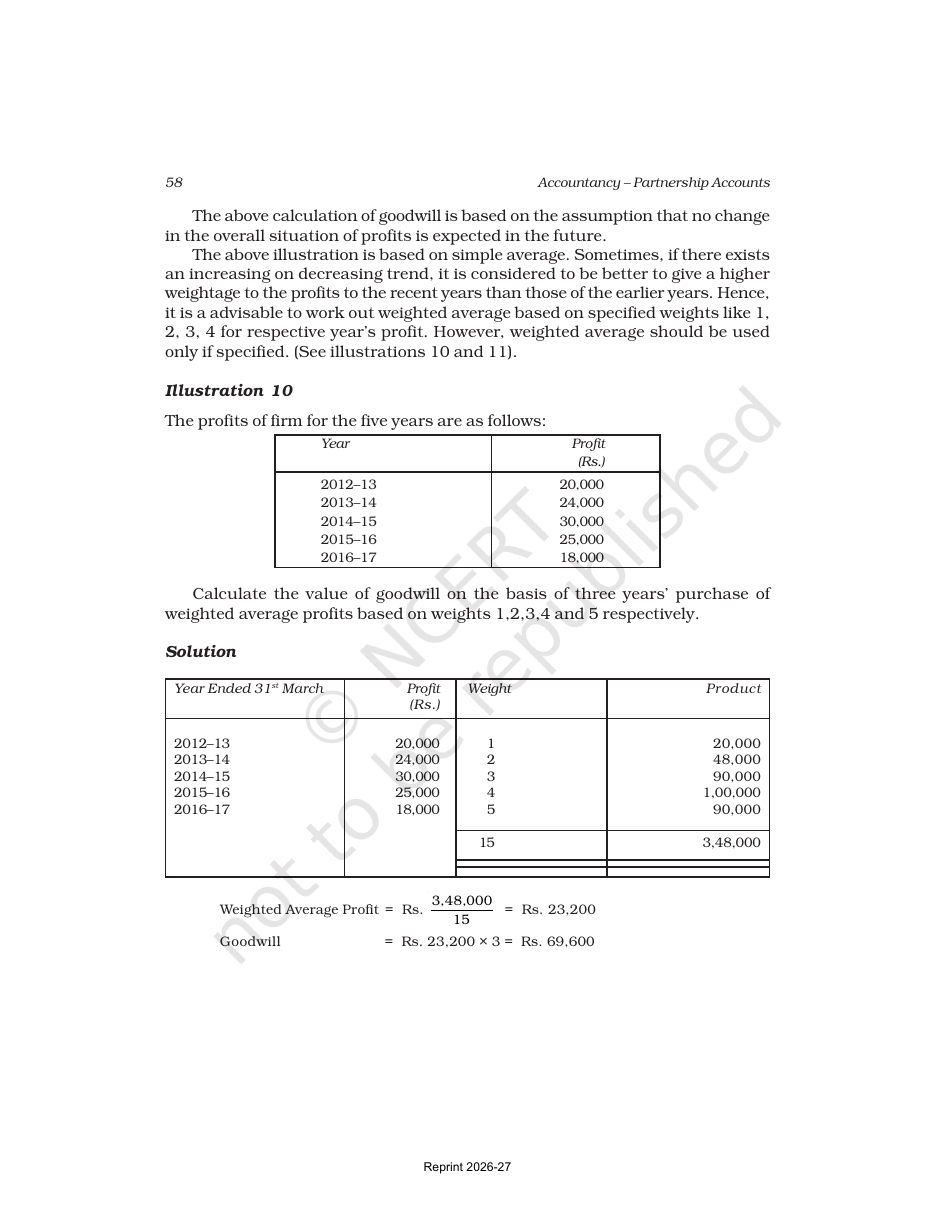 58 Accountancy – Partnership Accounts

The above calculation of goodwill is based on the assumption that no change in the overall situation of profits is expected in the future.

The above illustration is based on simple average. Sometimes, if there exists an increasing on decreasing trend, it is considered to be better to give a higher weightage to the profits to the recent years than those of the earlier years. Hence, it is a advisable to work out weighted average based on specified weights like 1, 2, 3, 4 for respective year's profit. However, weighted average should be used only if specified. (See illustrations 10 and 11).

Illustration 10

The profits of firm for the five years are as follows:

| Year | Profit (Rs.) |
|---|---|
| 2012–13 | 20,000 |
| 2013–14 | 24,000 |
| 2014–15 | 30,000 |
| 2015–16 | 25,000 |
| 2016–17 | 18,000 |

Calculate the value of goodwill on the basis of three years' purchase of weighted average profits based on weights 1,2,3,4 and 5 respectively.

Solution

| Year Ended 31$^{st}$ March | Profit (Rs.) | Weight | Product |
|---|---|---|---|
| 2012–13 | 20,000 | 1 | 20,000 |
| 2013–14 | 24,000 | 2 | 48,000 |
| 2014–15 | 30,000 | 3 | 90,000 |
| 2015–16 | 25,000 | 4 | 1,00,000 |
| 2016–17 | 18,000 | 5 | 90,000 |
| | | 15 | 3,48,000 |

Weighted Average Profit = Rs. $\frac{3,48,000}{15}$ = Rs. 23,200

Goodwill = Rs. 23,200 × 3 = Rs. 69,600

Reprint 2026-27

© NCERT not to be republished